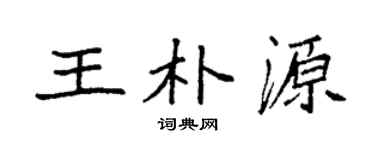 王朴源

词典网